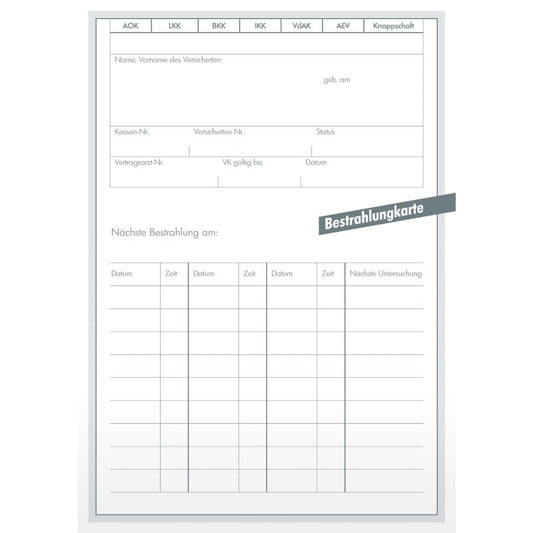 | AOK | LKK | BKK | IKK | VdAK | AEV | Knappschaft |
|---|---|---|---|---|---|---|

Name, Vorname des Versicherten

geb. am

Kassen-Nr.
Versicherten-Nr.
Status

Vertragsarzt-Nr.
VK gültig bis
Datum

Bestrahlungkarte

Nächste Bestrahlung am:

| Datum | Zeit | Datum | Zeit | Datum | Zeit | Nächste Untersuchung |
|---|---|---|---|---|---|---|
| | | | | | | |
| | | | | | | |
| | | | | | | |
| | | | | | | |
| | | | | | | |
| | | | | | | |
| | | | | | | |
| | | | | | | |
| | | | | | | |